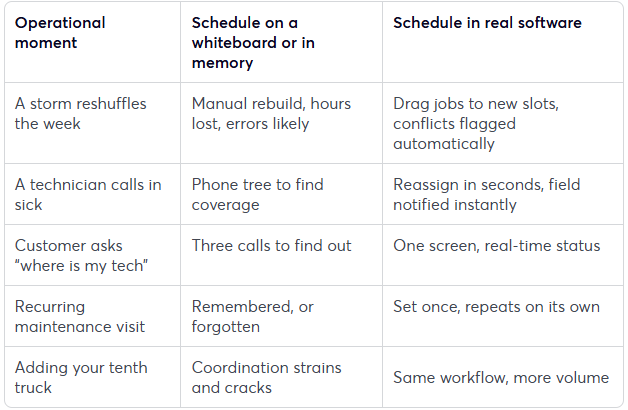 | Operational moment | Schedule on a whiteboard or in memory | Schedule in real software |
|---|---|---|
| A storm reshuffles the week | Manual rebuild, hours lost, errors likely | Drag jobs to new slots, conflicts flagged automatically |
| A technician calls in sick | Phone tree to find coverage | Reassign in seconds, field notified instantly |
| Customer asks "where is my tech" | Three calls to find out | One screen, real-time status |
| Recurring maintenance visit | Remembered, or forgotten | Set once, repeats on its own |
| Adding your tenth truck | Coordination strains and cracks | Same workflow, more volume |